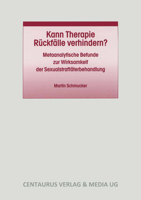 Kann Therapie Rückfälle verhindern?

Metaanalytische Befunde zur Wirksamkeit der Sexualstraftäterbehandlung

Martin Schmucker

CENTAURUS VERLAG & MEDIA UG